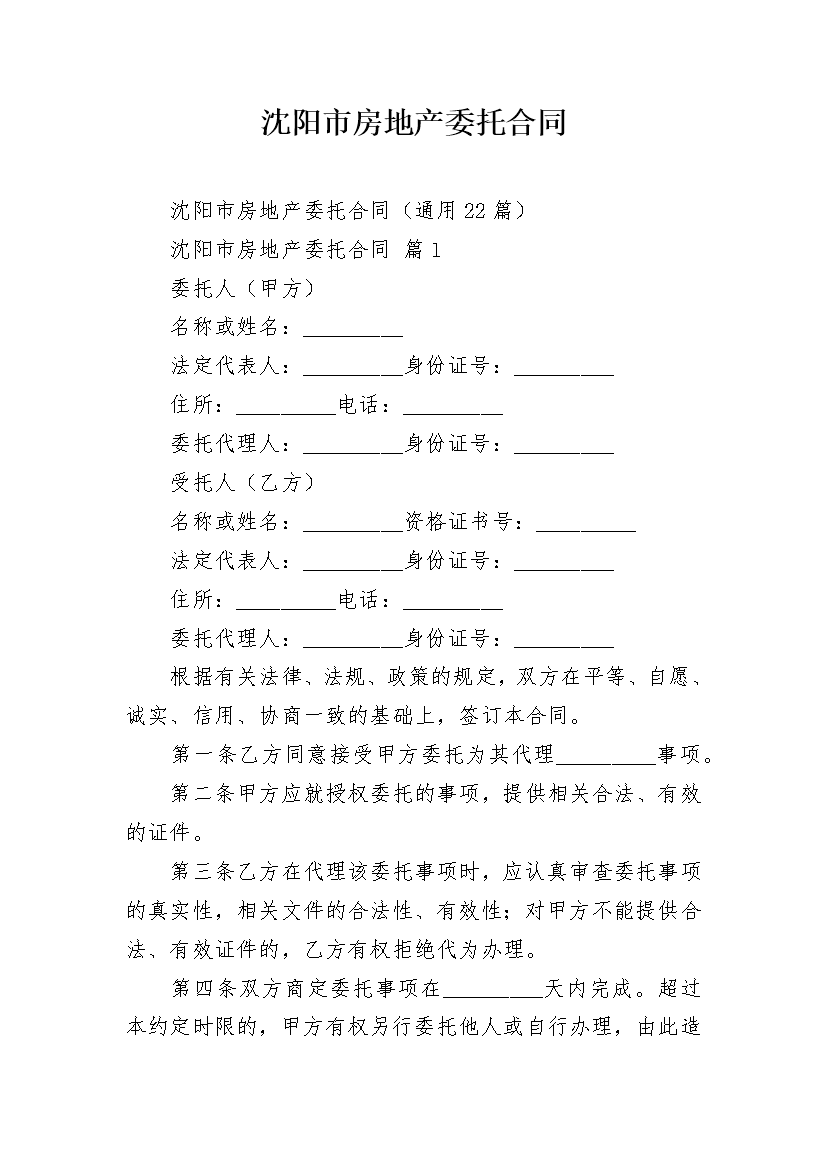 沈阳市房地产委托合同

沈阳市房地产委托合同（通用22篇）

沈阳市房地产委托合同 篇1

委托人（甲方）

名称或姓名：__________

法定代表人：__________身份证号：__________

住所：__________电话：__________

委托代理人：__________身份证号：__________

受托人（乙方）

名称或姓名：__________资格证书号：__________

法定代表人：__________身份证号：__________

住所：__________电话：__________

委托代理人：__________身份证号：__________

根据有关法律、法规、政策的规定，双方在平等、自愿、诚实、信用、协商一致的基础上，签订本合同。

第一条乙方同意接受甲方委托为其代理__________事项。

第二条甲方应就授权委托的事项，提供相关合法、有效的证件。

第三条乙方在代理该委托事项时，应认真审查委托事项的真实性，相关文件的合法性、有效性；对甲方不能提供合法、有效证件的，乙方有权拒绝代为办理。

第四条双方商定委托事项在__________天内完成。超过本约定时限的，甲方有权另行委托他人或自行办理，由此造